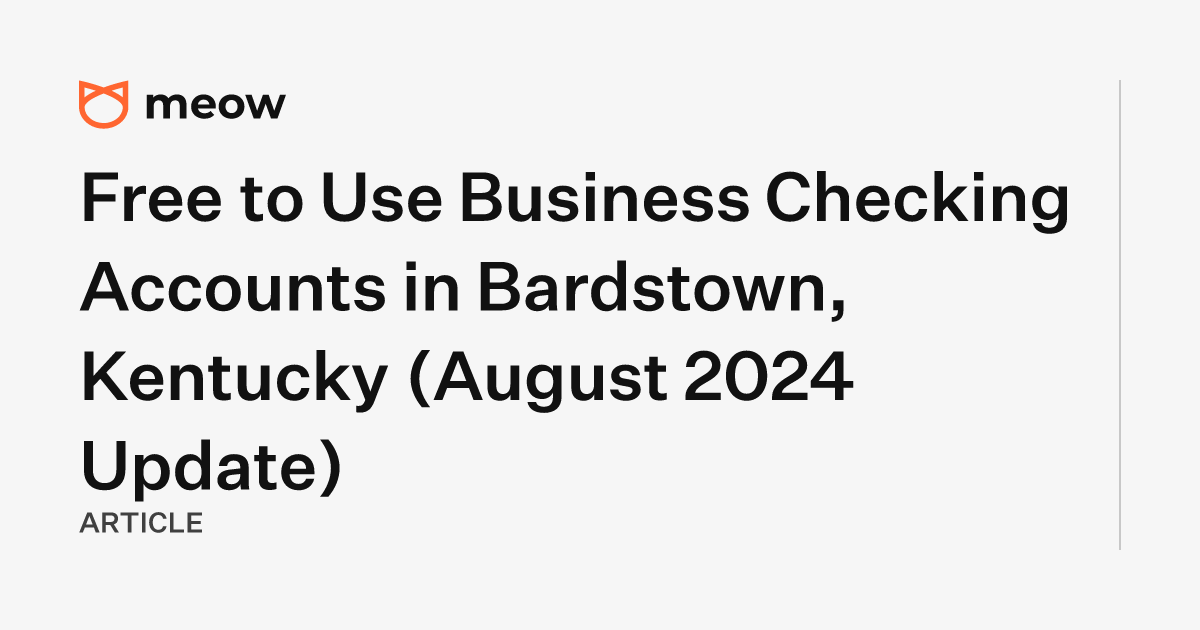 meow

Free to Use Business Checking Accounts in Bardstown, Kentucky (August 2024 Update)

ARTICLE